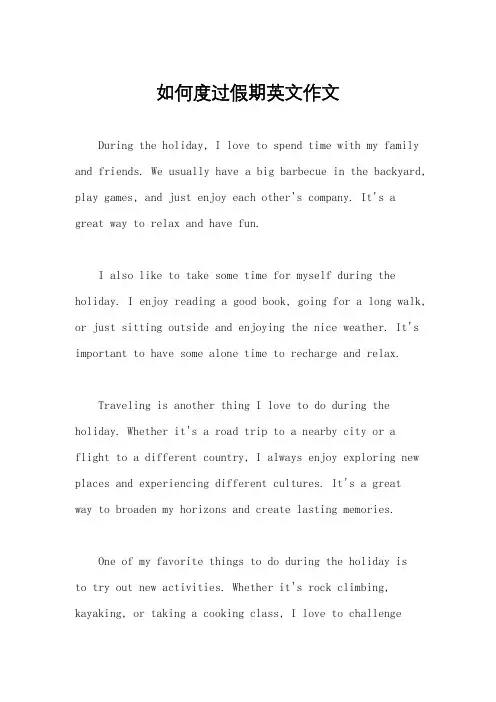 如何度过假期英文作文

During the holiday, I love to spend time with my family and friends. We usually have a big barbecue in the backyard, play games, and just enjoy each other's company. It's a great way to relax and have fun.

I also like to take some time for myself during the holiday. I enjoy reading a good book, going for a long walk, or just sitting outside and enjoying the nice weather. It's important to have some alone time to recharge and relax.

Traveling is another thing I love to do during the holiday. Whether it's a road trip to a nearby city or a flight to a different country, I always enjoy exploring new places and experiencing different cultures. It's a great way to broaden my horizons and create lasting memories.

One of my favorite things to do during the holiday is to try out new activities. Whether it's rock climbing, kayaking, or taking a cooking class, I love to challenge